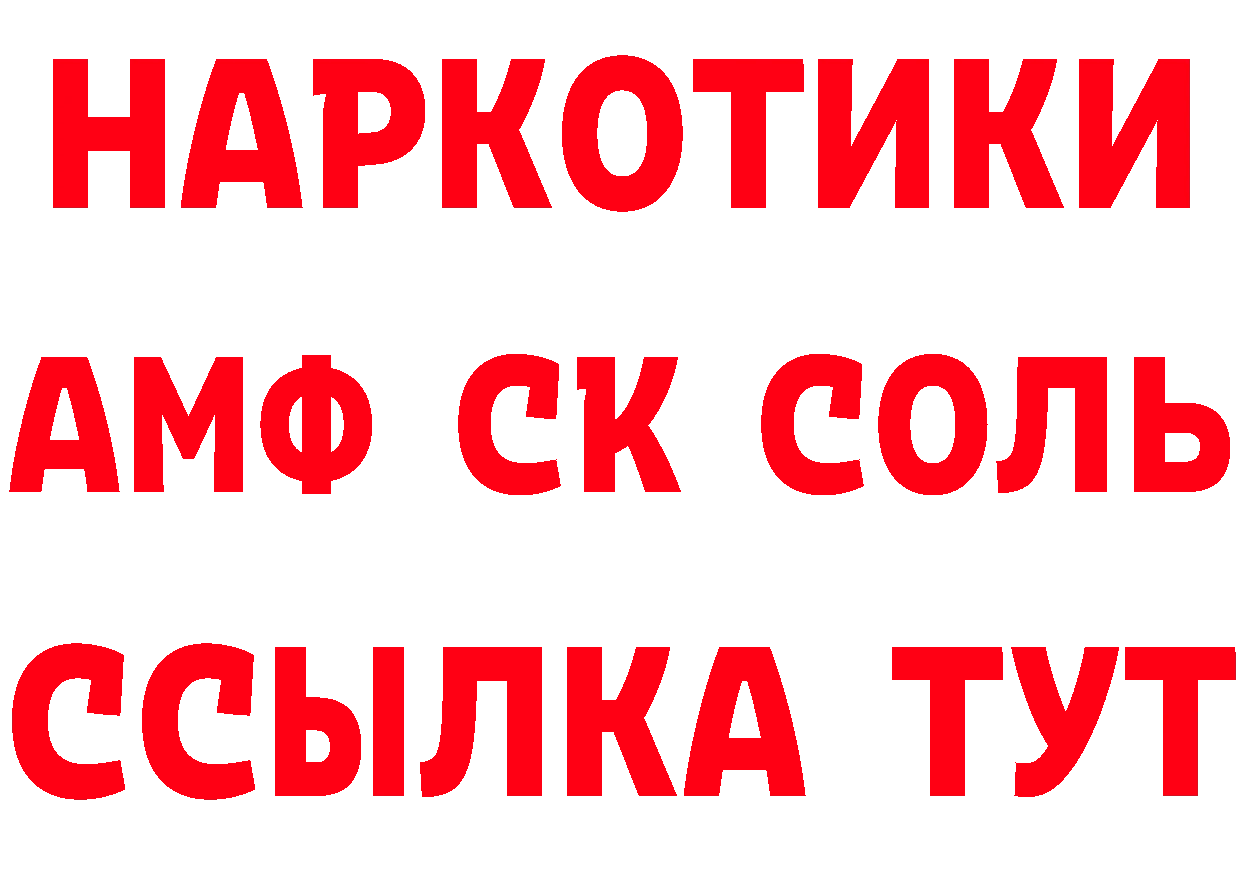 НАРКОТИКИ

АМФ СК СОЛЬ

ССЫЛКА ТУТ